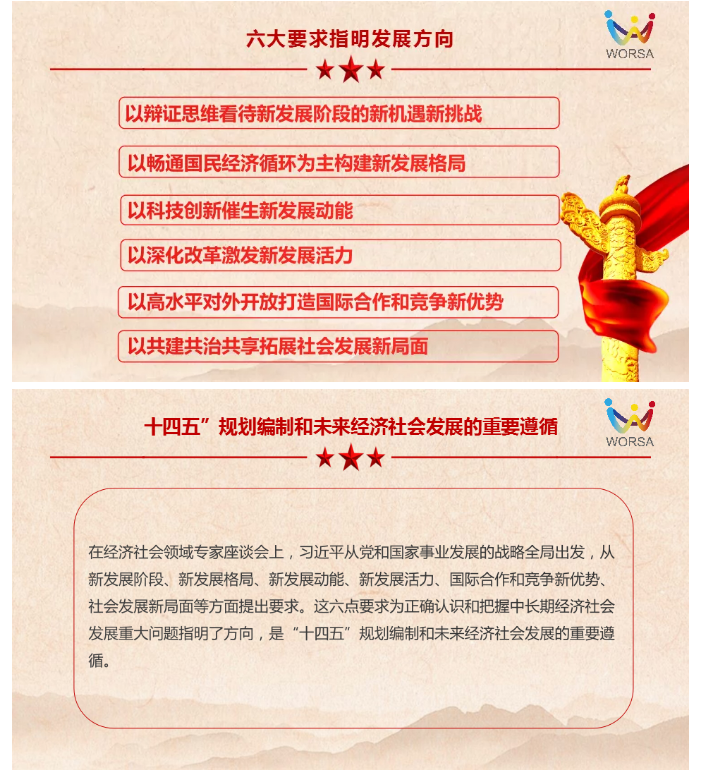 六大要求指明发展方向

WORSA

以辩证思维看待新发展阶段的新机遇新挑战

以畅通国民经济循环为主构建新发展格局

以科技创新催生新发展动能

以深化改革激发新发展活力

以高水平对外开放打造国际合作和竞争新优势

以共建共治共享拓展社会发展新局面

十四五”规划编制和未来经济社会发展的重要遵循

WORSA

在经济社会领域专家座谈会上，习近平从党和国家事业发展的战略全局出发，从新发展阶段、新发展格局、新发展动能、新发展活力、国际合作和竞争新优势、社会发展新局面等方面提出要求。这六点要求为正确认识和把握中长期经济社会发展重大问题指明了方向，是“十四五”规划编制和未来经济社会发展的重要遵循。